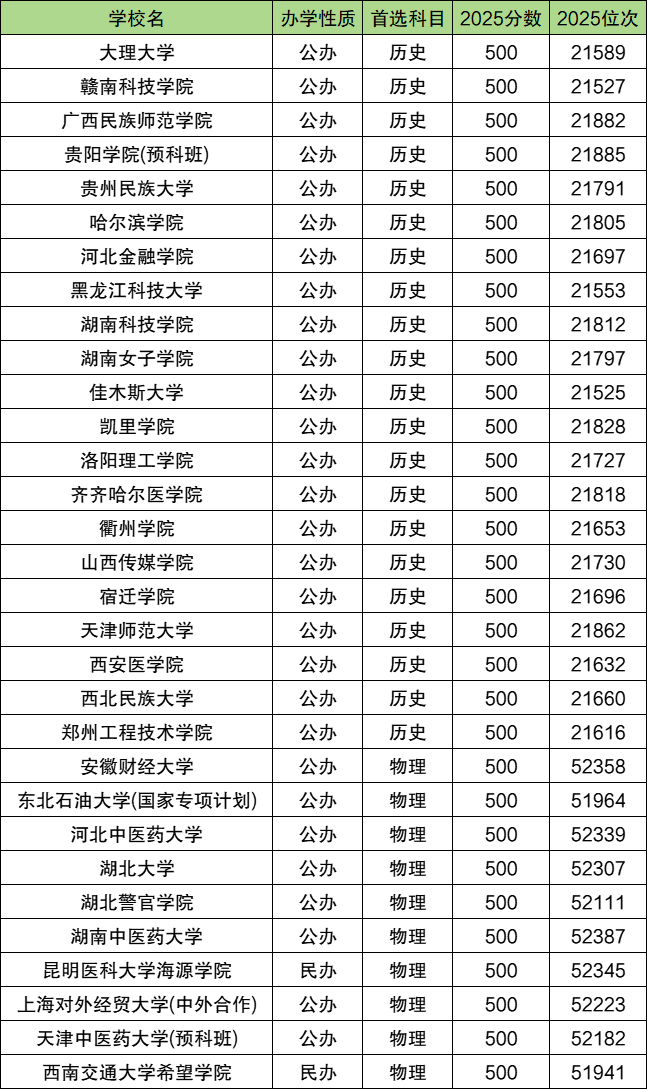 | 学校名 | 办学性质 | 首选科目 | 2025分数 | 2025位次 |
|---|---|---|---|---|
| 大理大学 | 公办 | 历史 | 500 | 21589 |
| 赣南科技学院 | 公办 | 历史 | 500 | 21527 |
| 广西民族师范学院 | 公办 | 历史 | 500 | 21882 |
| 贵阳学院(预科班) | 公办 | 历史 | 500 | 21885 |
| 贵州民族大学 | 公办 | 历史 | 500 | 21791 |
| 哈尔滨学院 | 公办 | 历史 | 500 | 21805 |
| 河北金融学院 | 公办 | 历史 | 500 | 21697 |
| 黑龙江科技大学 | 公办 | 历史 | 500 | 21553 |
| 湖南科技学院 | 公办 | 历史 | 500 | 21812 |
| 湖南女子学院 | 公办 | 历史 | 500 | 21797 |
| 佳木斯大学 | 公办 | 历史 | 500 | 21525 |
| 凯里学院 | 公办 | 历史 | 500 | 21828 |
| 洛阳理工学院 | 公办 | 历史 | 500 | 21727 |
| 齐齐哈尔医学院 | 公办 | 历史 | 500 | 21818 |
| 衢州学院 | 公办 | 历史 | 500 | 21653 |
| 山西传媒学院 | 公办 | 历史 | 500 | 21730 |
| 宿迁学院 | 公办 | 历史 | 500 | 21696 |
| 天津师范大学 | 公办 | 历史 | 500 | 21862 |
| 西安医学院 | 公办 | 历史 | 500 | 21632 |
| 西北民族大学 | 公办 | 历史 | 500 | 21660 |
| 郑州工程技术学院 | 公办 | 历史 | 500 | 21616 |
| 安徽财经大学 | 公办 | 物理 | 500 | 52358 |
| 东北石油大学(国家专项计划) | 公办 | 物理 | 500 | 51964 |
| 河北中医药大学 | 公办 | 物理 | 500 | 52339 |
| 湖北大学 | 公办 | 物理 | 500 | 52307 |
| 湖北警官学院 | 公办 | 物理 | 500 | 52111 |
| 湖南中医药大学 | 公办 | 物理 | 500 | 52387 |
| 昆明医科大学海源学院 | 民办 | 物理 | 500 | 52345 |
| 上海对外经贸大学(中外合作) | 公办 | 物理 | 500 | 52223 |
| 天津中医药大学(预科班) | 公办 | 物理 | 500 | 52182 |
| 西南交通大学希望学院 | 民办 | 物理 | 500 | 51941 |